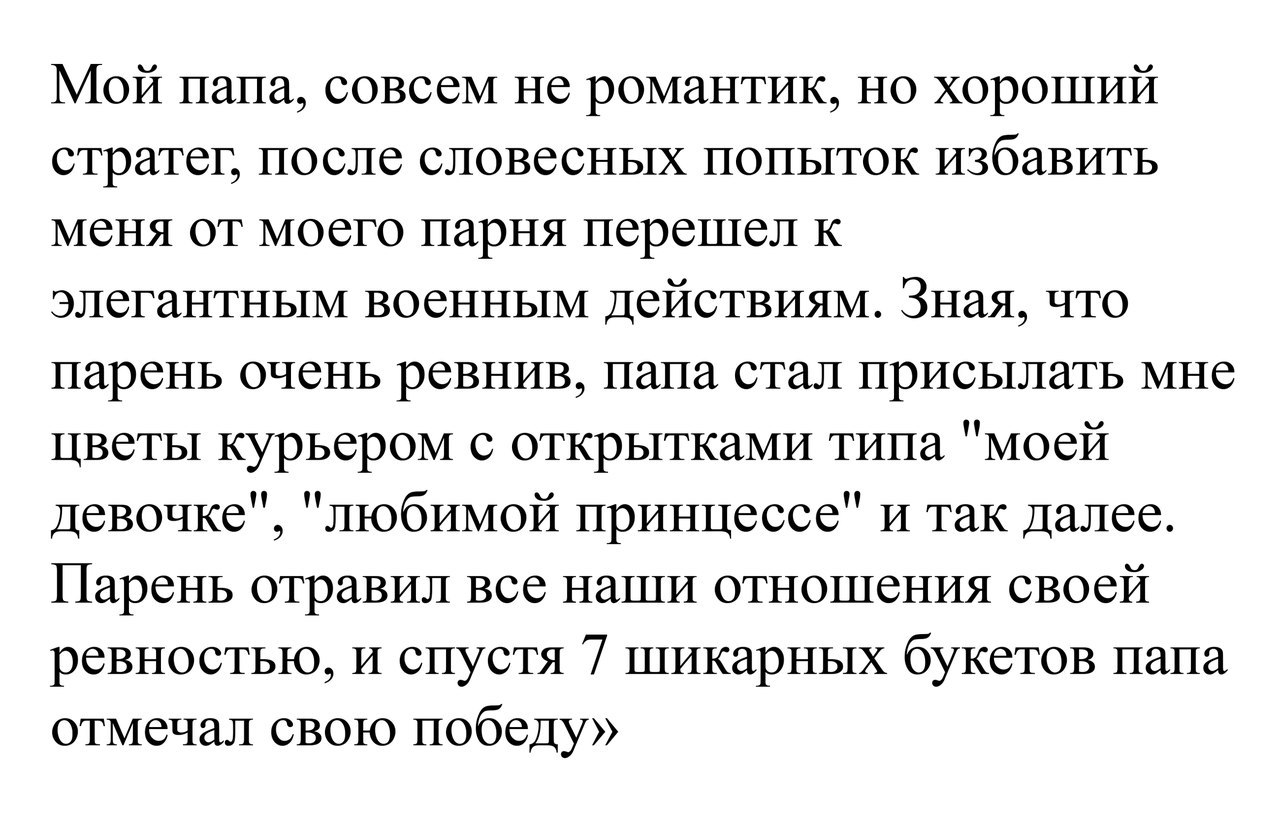 Мой папа, совсем не романтик, но хороший стратег, после словесных попыток избавить меня от моего парня перешел к элегантным военным действиям. Зная, что парень очень ревнив, папа стал присылать мне цветы курьером с открытками типа "моей девочке", "любимой принцессе" и так далее. Парень отравил все наши отношения своей ревностью, и спустя 7 шикарных букетов папа отмечал свою победу»